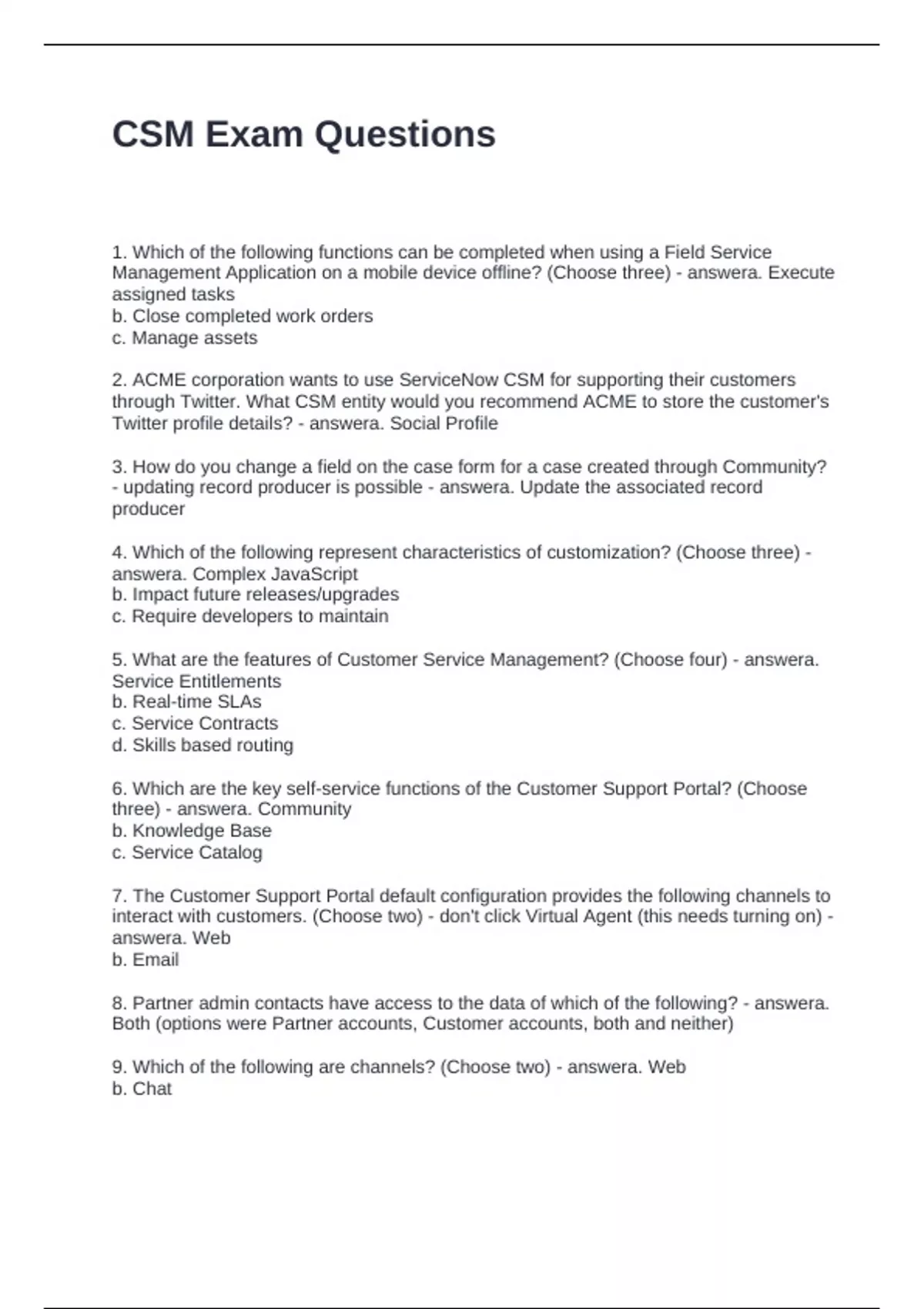 CSM Exam Questions

1. Which of the following functions can be completed when using a Field Service Management Application on a mobile device offline? (Choose three) - answera. Execute assigned tasks
b. Close completed work orders
c. Manage assets

2. ACME corporation wants to use ServiceNow CSM for supporting their customers through Twitter. What CSM entity would you recommend ACME to store the customer's Twitter profile details? - answera. Social Profile

3. How do you change a field on the case form for a case created through Community? - updating record producer is possible - answera. Update the associated record producer

4. Which of the following represent characteristics of customization? (Choose three) - answera. Complex JavaScript
b. Impact future releases/upgrades
c. Require developers to maintain

5. What are the features of Customer Service Management? (Choose four) - answera. Service Entitlements
b. Real-time SLAs
c. Service Contracts
d. Skills based routing

6. Which are the key self-service functions of the Customer Support Portal? (Choose three) - answera. Community
b. Knowledge Base
c. Service Catalog

7. The Customer Support Portal default configuration provides the following channels to interact with customers. (Choose two) - don't click Virtual Agent (this needs turning on) - answera. Web
b. Email

8. Partner admin contacts have access to the data of which of the following? - answera. Both (options were Partner accounts, Customer accounts, both and neither)

9. Which of the following are channels? (Choose two) - answera. Web
b. Chat